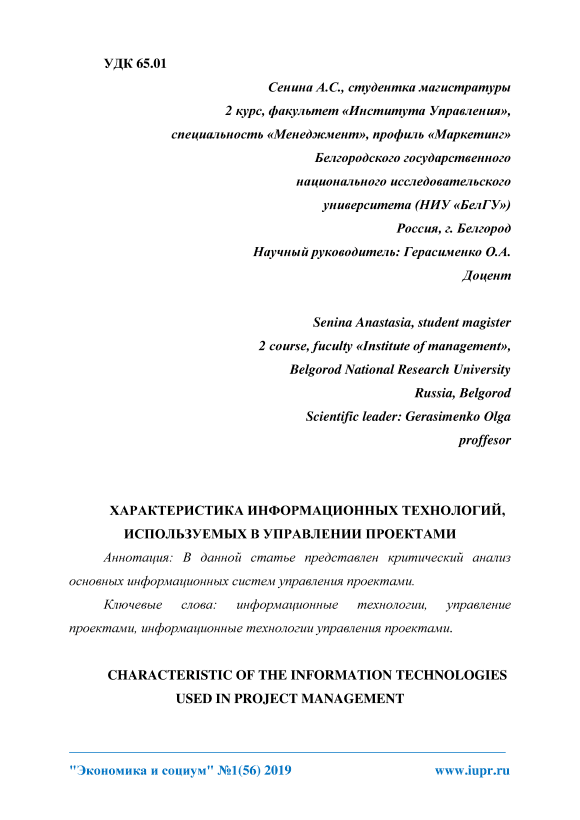 УДК 65.01

Сенина А.С., студентка магистратуры
2 курс, факультет «Института Управления»,
специальность «Менеджмент», профиль «Маркетинг»
Белгородского государственного
национального исследовательского
университета (НИУ «БелГУ»)
Россия, г. Белгород
Научный руководитель: Герасименко О.А.
Доцент

Senina Anastasia, student magister
2 course, fuculty «Institute of management»,
Belgorod National Research University
Russia, Belgorod
Scientific leader: Gerasimenko Olga
proffesor

ХАРАКТЕРИСТИКА ИНФОРМАЦИОННЫХ ТЕХНОЛОГИЙ, ИСПОЛЬЗУЕМЫХ В УПРАВЛЕНИИ ПРОЕКТАМИ

Аннотация: В данной статье представлен критический анализ основных информационных систем управления проектами.

Ключевые слова: информационные технологии, управление проектами, информационные технологии управления проектами.

CHARACTERISTIC OF THE INFORMATION TECHNOLOGIES USED IN PROJECT MANAGEMENT

"Экономика и социум" №1(56) 2019 www.iupr.ru